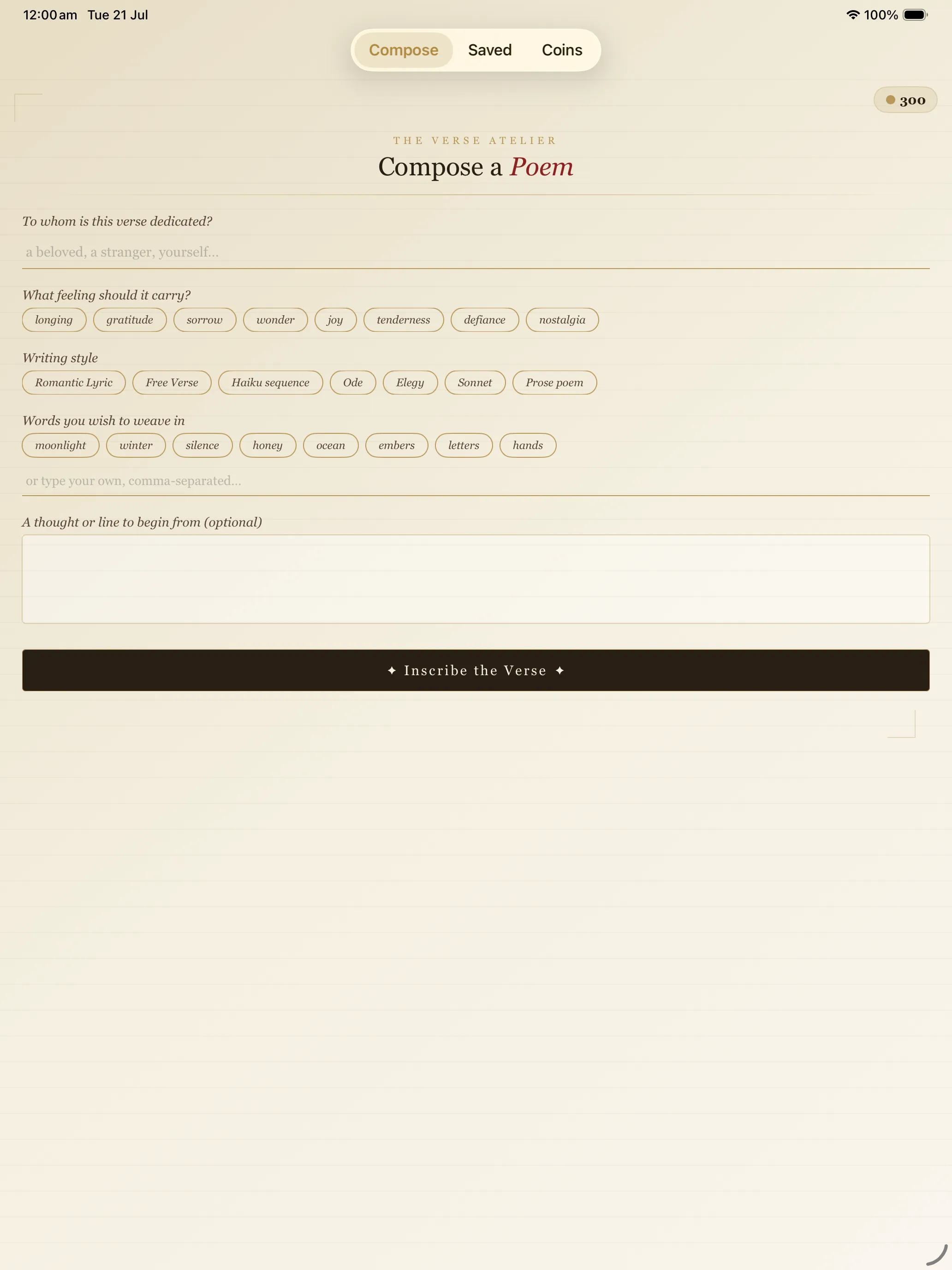 12:00 am Tue 21 Jul

100%

Compose Saved Coins

300

THE VERSE ATELIER

Compose a Poem

To whom is this verse dedicated?

a beloved, a stranger, yourself...

What feeling should it carry?

longing gratitude sorrow wonder joy tenderness defiance nostalgia

Writing style

Romantic Lyric Free Verse Haiku sequence Ode Elegy Sonnet Prose poem

Words you wish to weave in

moonlight winter silence honey ocean embers letters hands

or type your own, comma-separated...

A thought or line to begin from (optional)

✦ Inscribe the Verse ✦